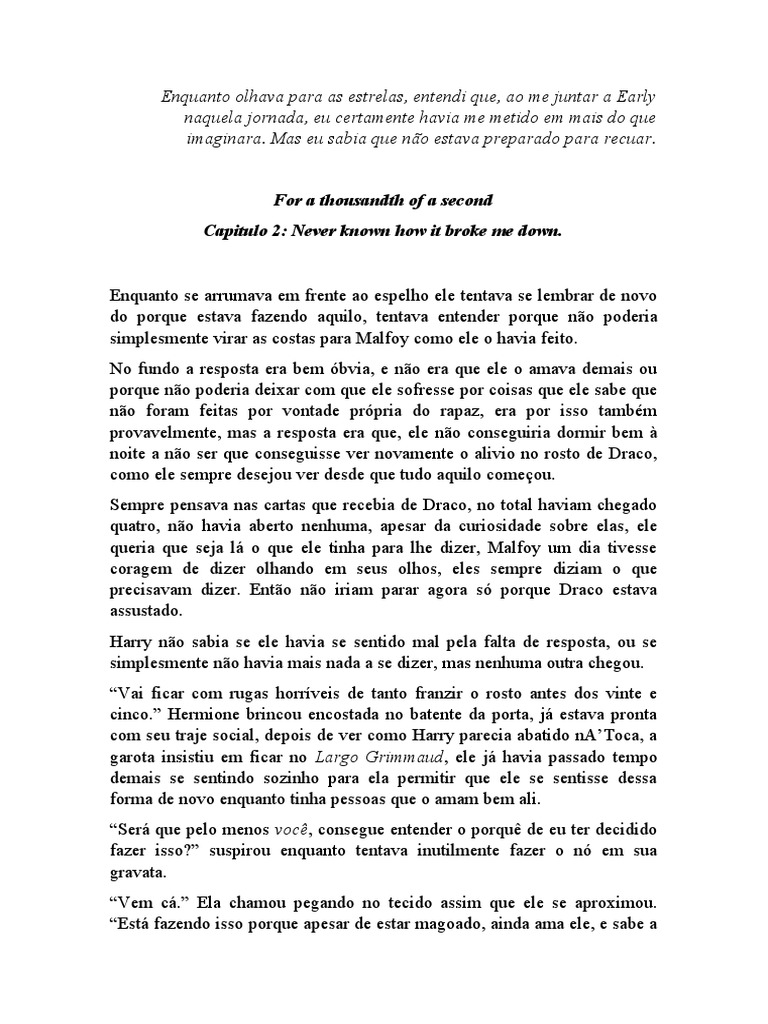 Enquanto olhava para as estrelas, entendi que, ao me juntar a Early naquela jornada, eu certamente havia me metido em mais do que imaginara. Mas eu sabia que não estava preparado para recuar.

For a thousandth of a second

Capitulo 2: Never known how it broke me down.

Enquanto se arrumava em frente ao espelho ele tentava se lembrar de novo do porque estava fazendo aquilo, tentava entender porque não poderia simplesmente virar as costas para Malfoy como ele o havia feito.

No fundo a resposta era bem óbvia, e não era que ele o amava demais ou porque não poderia deixar com que ele sofresse por coisas que ele sabe que não foram feitas por vontade própria do rapaz, era por isso também provavelmente, mas a resposta era que, ele não conseguiria dormir bem à noite a não ser que conseguisse ver novamente o alivio no rosto de Draco, como ele sempre desejou ver desde que tudo aquilo começou.

Sempre pensava nas cartas que recebia de Draco, no total haviam chegado quatro, não havia aberto nenhuma, apesar da curiosidade sobre elas, ele queria que seja lá o que ele tinha para lhe dizer, Malfoy um dia tivesse coragem de dizer olhando em seus olhos, eles sempre diziam o que precisavam dizer. Então não iriam parar agora só porque Draco estava assustado.

Harry não sabia se ele havia se sentido mal pela falta de resposta, ou se simplesmente não havia mais nada a se dizer, mas nenhuma outra chegou.

“Vai ficar com rugas horríveis de tanto franzir o rosto antes dos vinte e cinco.” Hermione brincou encostada no batente da porta, já estava pronta com seu traje social, depois de ver como Harry parecia abatido nA’Toca, a garota insistiu em ficar no Largo Grimmaud, ele já havia passado tempo demais se sentindo sozinho para ela permitir que ele se sentisse dessa forma de novo enquanto tinha pessoas que o amam bem ali.

“Será que pelo menos você, consegue entender o porquê de eu ter decidido fazer isso?” suspirou enquanto tentava inutilmente fazer o nó em sua gravata.

“Vem cá.” Ela chamou pegando no tecido assim que ele se aproximou. “Está fazendo isso porque apesar de estar magoado, ainda ama ele, e sabe a